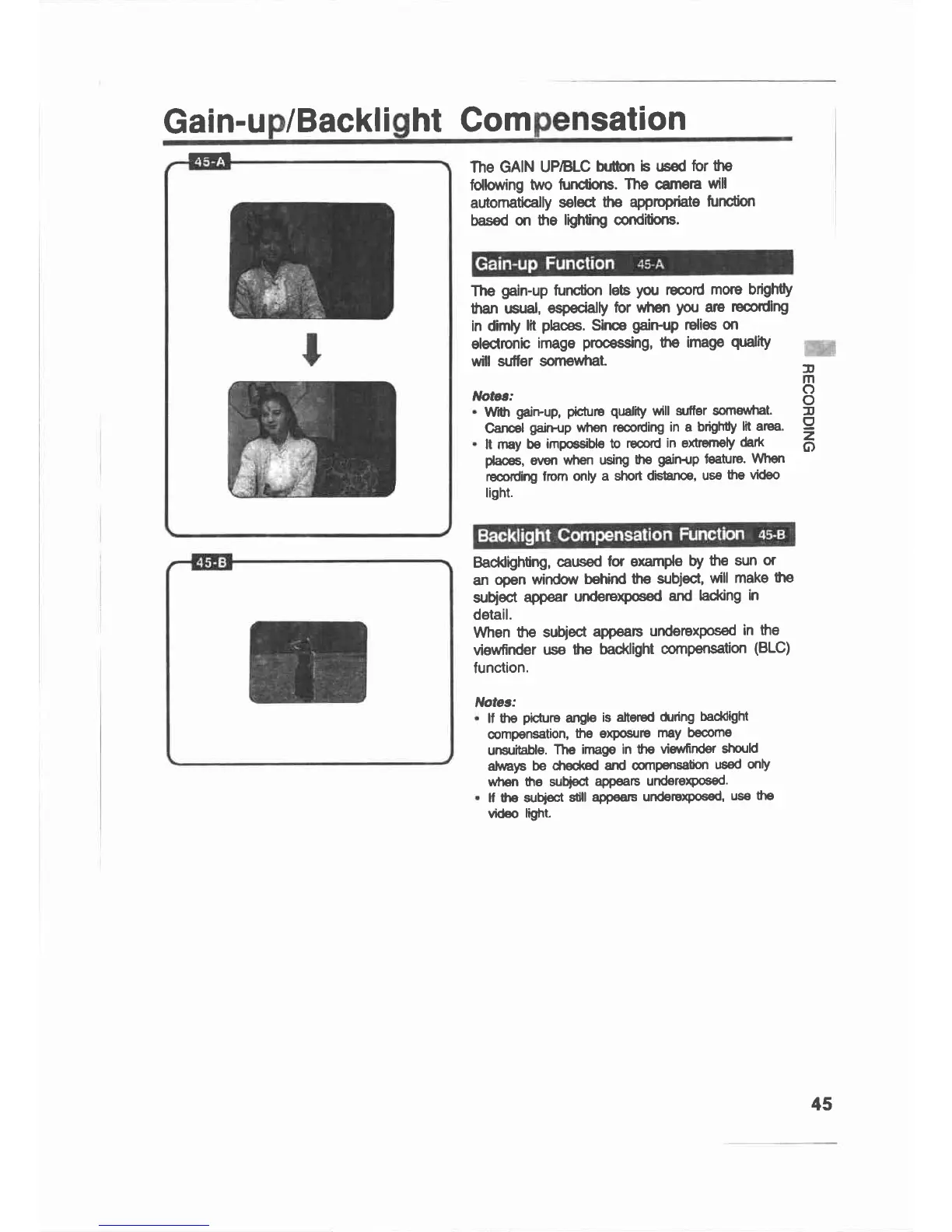 Gain-up/Backlight Compensation

45-A

45-B

The GAIN UP/BLC button is used for the following two functions. The camera will automatically select the appropriate function based on the lighting conditions.

Gain-up Function 45-A

The gain-up function lets you record more brightly than usual, especially for when you are recording in dimly lit places. Since gain-up relies on electronic image processing, the image quality will suffer somewhat.

Notes:
• With gain-up, picture quality will suffer somewhat. Cancel gain-up when recording in a brightly lit area.
• It may be impossible to record in extremely dark places, even when using the gain-up feature. When recording from only a short distance, use the video light.

Backlight Compensation Function 45-B

Backlighting, caused for example by the sun or an open window behind the subject, will make the subject appear underexposed and lacking in detail.
When the subject appears underexposed in the viewfinder use the backlight compensation (BLC) function.

Notes:
• If the picture angle is altered during backlight compensation, the exposure may become unsuitable. The image in the viewfinder should always be checked and compensation used only when the subject appears underexposed.
• If the subject still appears underexposed, use the video light.

RECORDING

45